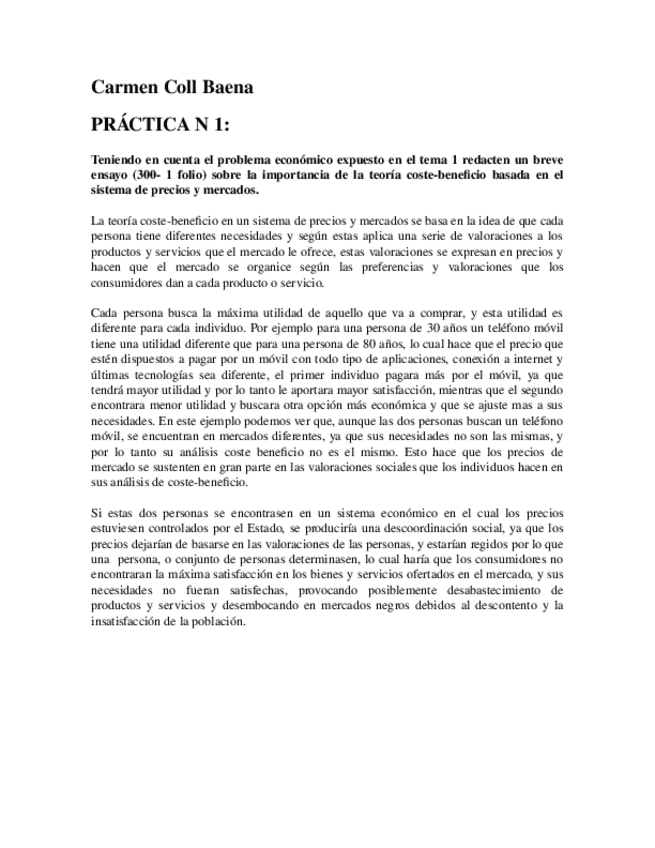 Carmen Coll Baena

PRÁCTICA N 1:

Teniendo en cuenta el problema económico expuesto en el tema 1 redacten un breve ensayo (300- 1 folio) sobre la importancia de la teoría coste-beneficio basada en el sistema de precios y mercados.

La teoría coste-beneficio en un sistema de precios y mercados se basa en la idea de que cada persona tiene diferentes necesidades y según estas aplica una serie de valoraciones a los productos y servicios que el mercado le ofrece, estas valoraciones se expresan en precios y hacen que el mercado se organice según las preferencias y valoraciones que los consumidores dan a cada producto o servicio.

Cada persona busca la máxima utilidad de aquello que va a comprar, y esta utilidad es diferente para cada individuo. Por ejemplo para una persona de 30 años un teléfono móvil tiene una utilidad diferente que para una persona de 80 años, lo cual hace que el precio que estén dispuestos a pagar por un móvil con todo tipo de aplicaciones, conexión a internet y últimas tecnologías sea diferente, el primer individuo pagara más por el móvil, ya que tendrá mayor utilidad y por lo tanto le aportara mayor satisfacción, mientras que el segundo encontrara menor utilidad y buscara otra opción más económica y que se ajuste mas a sus necesidades. En este ejemplo podemos ver que, aunque las dos personas buscan un teléfono móvil, se encuentran en mercados diferentes, ya que sus necesidades no son las mismas, y por lo tanto su análisis coste beneficio no es el mismo. Esto hace que los precios de mercado se sustenten en gran parte en las valoraciones sociales que los individuos hacen en sus análisis de coste-beneficio.

Si estas dos personas se encontrasen en un sistema económico en el cual los precios estuviesen controlados por el Estado, se produciría una descoordinación social, ya que los precios dejarían de basarse en las valoraciones de las personas, y estarían regidos por lo que una persona, o conjunto de personas determinasen, lo cual haría que los consumidores no encontraran la máxima satisfacción en los bienes y servicios ofertados en el mercado, y sus necesidades no fueran satisfechas, provocando posiblemente desabastecimiento de productos y servicios y desembocando en mercados negros debidos al descontento y la insatisfacción de la población.